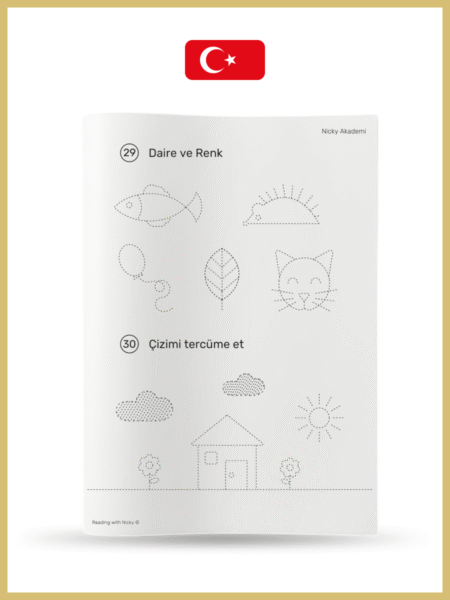 Nicky Akademi

29 Daire ve Renk

30 Çizimi tercüme et

Reading with Nicky ©